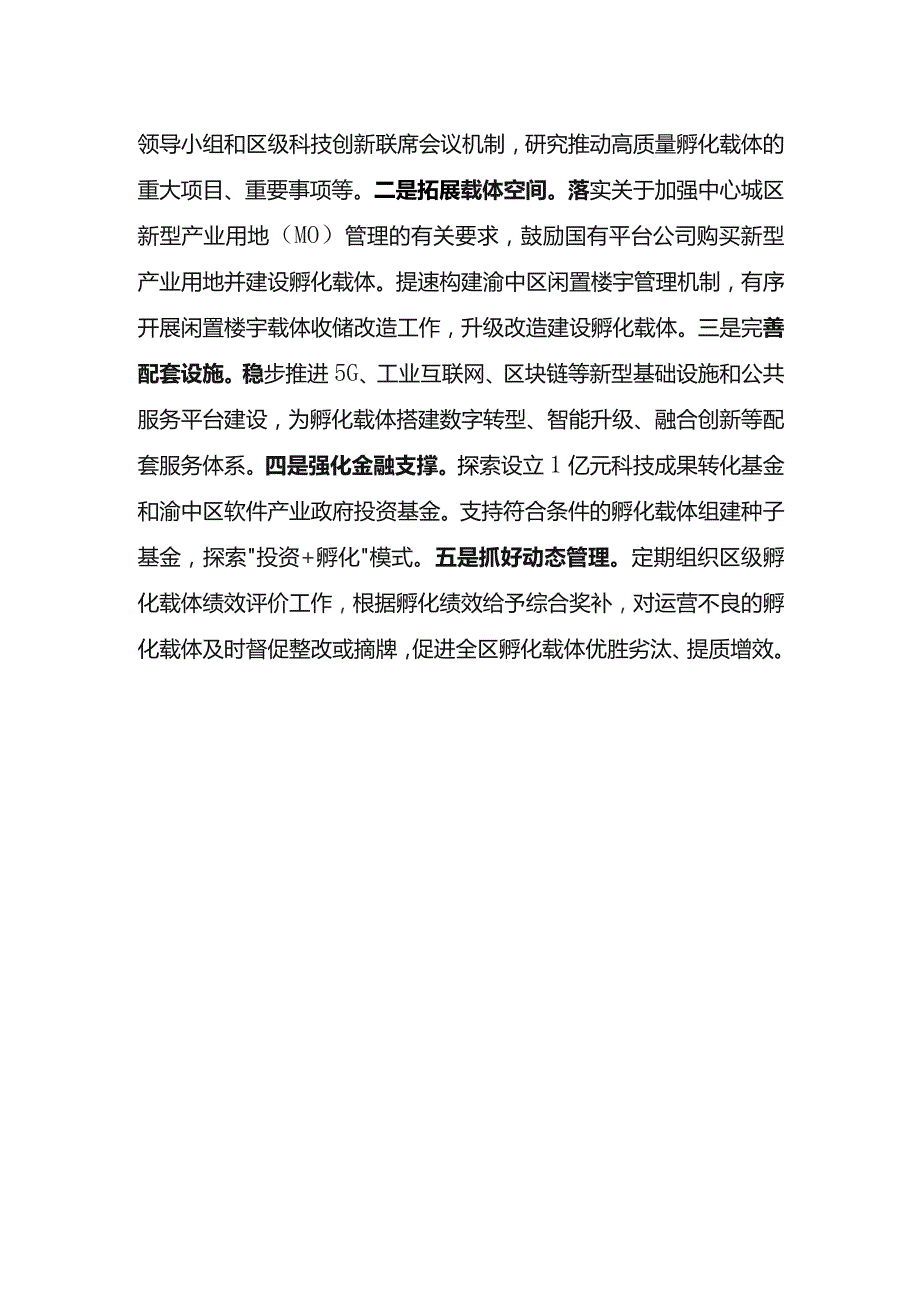 领导小组和区级科技创新联席会议机制，研究推动高质量孵化载体的重大项目、重要事项等。二是拓展载体空间。落实关于加强中心城区新型产业用地（MO）管理的有关要求，鼓励国有平台公司购买新型产业用地并建设孵化载体。提速构建渝中区闲置楼宇管理机制，有序开展闲置楼宇载体收储改造工作，升级改造建设孵化载体。三是完善配套设施。稳步推进5G、工业互联网、区块链等新型基础设施和公共服务平台建设，为孵化载体搭建数字转型、智能升级、融合创新等配套服务体系。四是强化金融支撑。探索设立1亿元科技成果转化基金和渝中区软件产业政府投资基金。支持符合条件的孵化载体组建种子基金，探索"投资+孵化"模式。五是抓好动态管理。定期组织区级孵化载体绩效评价工作，根据孵化绩效给予综合奖补，对运营不良的孵化载体及时督促整改或摘牌，促进全区孵化载体优胜劣汰、提质增效。